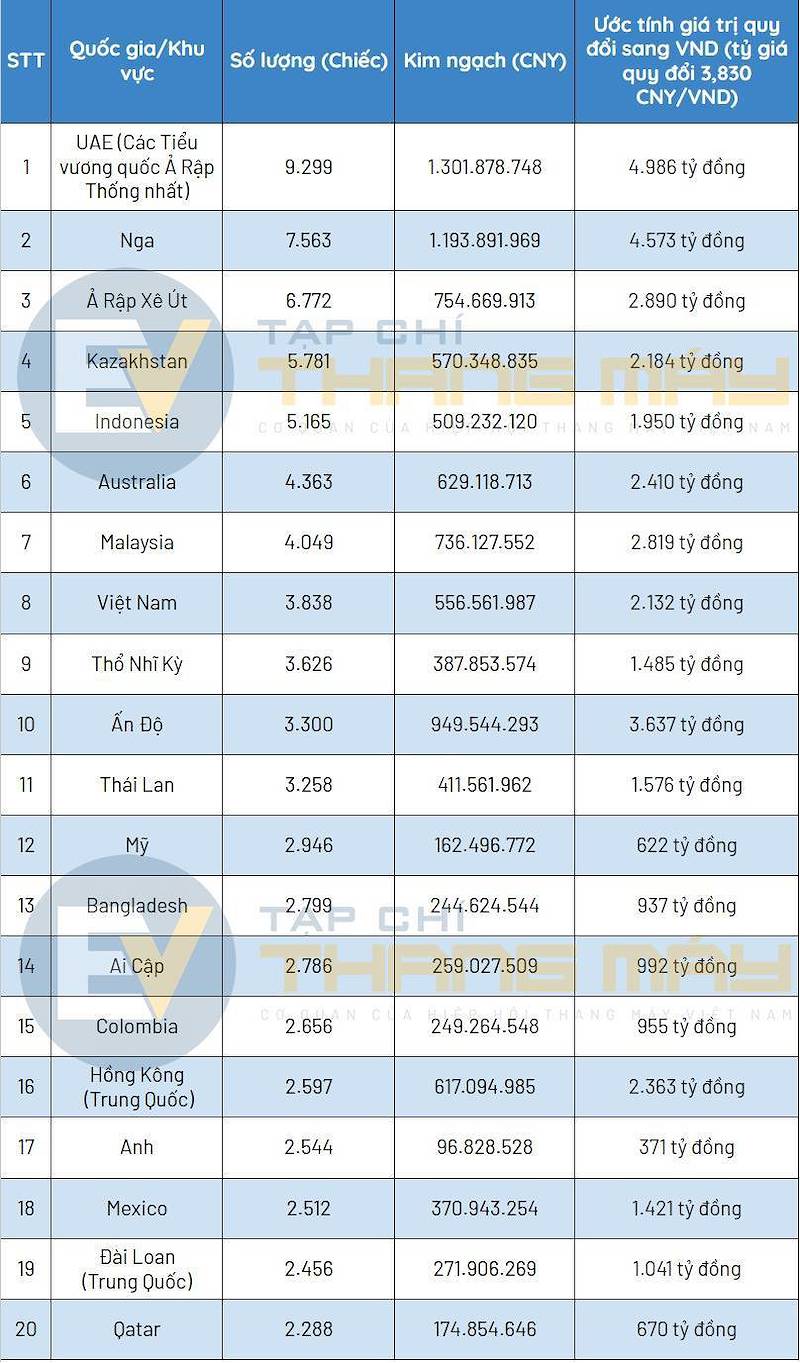 | STT | Quốc gia/Khu vực | Số lượng (Chiếc) | Kim ngạch (CNY) | Ước tính giá trị quy đổi sang VND (tỷ giá quy đổi 3,830 CNY/VND) |
|---|---|---|---|---|
| 1 | UAE (Các Tiểu vương quốc Ả Rập Thống nhất) | 9.299 | 1.301.878.748 | 4.986 tỷ đồng |
| 2 | Nga | 7.563 | 1.193.891.969 | 4.573 tỷ đồng |
| 3 | Ả Rập Xê Út | 6.772 | 754.669.913 | 2.890 tỷ đồng |
| 4 | Kazakhstan | 5.781 | 570.348.835 | 2.184 tỷ đồng |
| 5 | Indonesia | 5.165 | 509.232.120 | 1.950 tỷ đồng |
| 6 | Australia | 4.363 | 629.118.713 | 2.410 tỷ đồng |
| 7 | Malaysia | 4.049 | 736.127.552 | 2.819 tỷ đồng |
| 8 | Việt Nam | 3.838 | 556.561.987 | 2.132 tỷ đồng |
| 9 | Thổ Nhĩ Kỳ | 3.626 | 387.853.574 | 1.485 tỷ đồng |
| 10 | Ấn Độ | 3.300 | 949.544.293 | 3.637 tỷ đồng |
| 11 | Thái Lan | 3.258 | 411.561.962 | 1.576 tỷ đồng |
| 12 | Mỹ | 2.946 | 162.496.772 | 622 tỷ đồng |
| 13 | Bangladesh | 2.799 | 244.624.544 | 937 tỷ đồng |
| 14 | Ai Cập | 2.786 | 259.027.509 | 992 tỷ đồng |
| 15 | Colombia | 2.656 | 249.264.548 | 955 tỷ đồng |
| 16 | Hồng Kông (Trung Quốc) | 2.597 | 617.094.985 | 2.363 tỷ đồng |
| 17 | Anh | 2.544 | 96.828.528 | 371 tỷ đồng |
| 18 | Mexico | 2.512 | 370.943.254 | 1.421 tỷ đồng |
| 19 | Đài Loan (Trung Quốc) | 2.456 | 271.906.269 | 1.041 tỷ đồng |
| 20 | Qatar | 2.288 | 174.854.646 | 670 tỷ đồng |

EV TẠP CHÍ THANG MÁY
CƠ QUAN CỦA HIỆP HỘI THANG MÁY VIỆT NAM